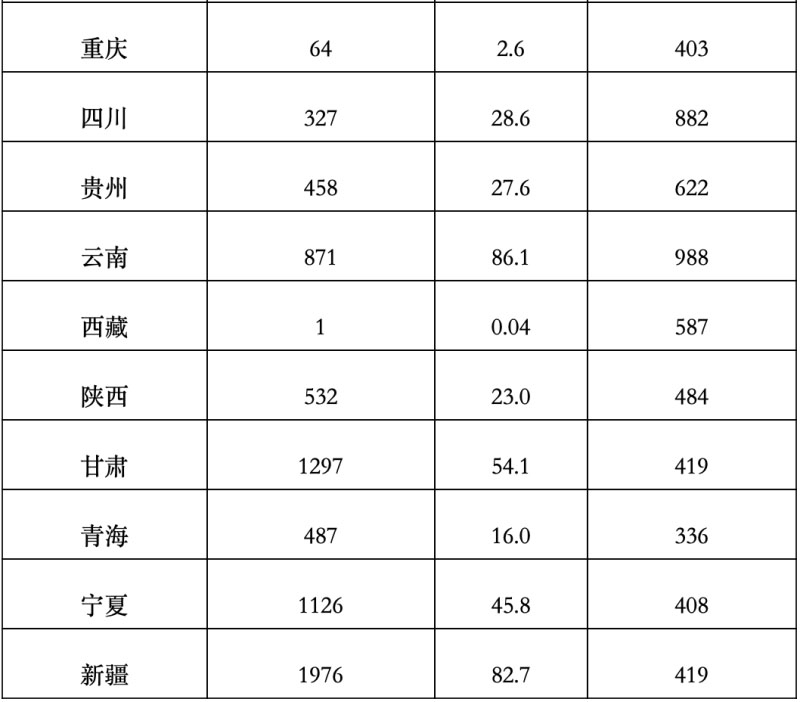 | 重庆 | 64 | 2.6 | 403 |
|---|---|---|---|
| 四川 | 327 | 28.6 | 882 |
| 贵州 | 458 | 27.6 | 622 |
| 云南 | 871 | 86.1 | 988 |
| 西藏 | 1 | 0.04 | 587 |
| 陕西 | 532 | 23.0 | 484 |
| 甘肃 | 1297 | 54.1 | 419 |
| 青海 | 487 | 16.0 | 336 |
| 宁夏 | 1126 | 45.8 | 408 |
| 新疆 | 1976 | 82.7 | 419 |